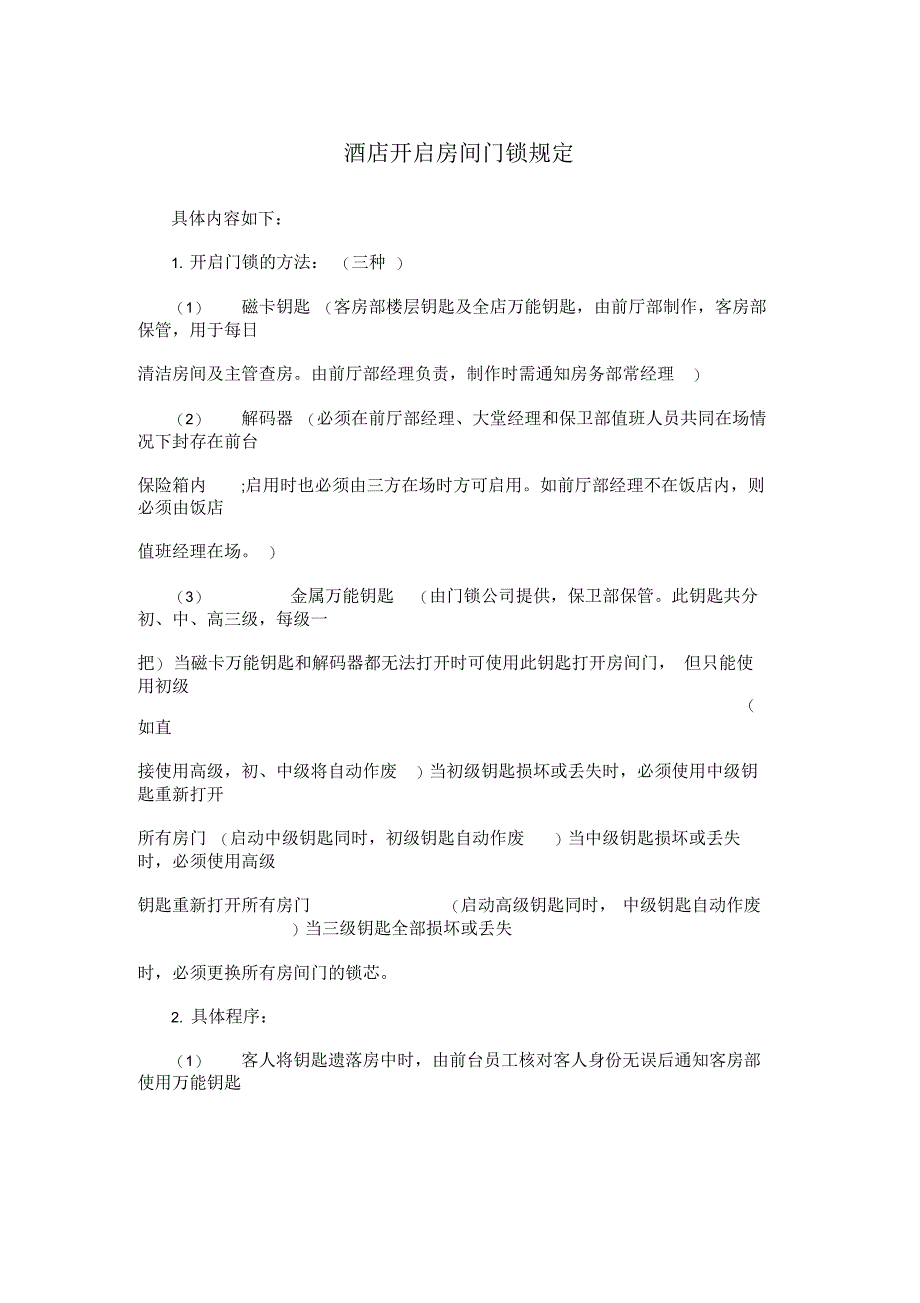 酒店开启房间门锁规定

具体内容如下：

1. 开启门锁的方法：（三种）

（1） 磁卡钥匙（客房部楼层钥匙及全店万能钥匙，由前厅部制作，客房部保管，用于每日

清洁房间及主管查房。由前厅部经理负责，制作时需通知房务部常经理）

（2） 解码器（必须在前厅部经理、大堂经理和保卫部值班人员共同在场情况下封存在前台

保险箱内 ;启用时也必须由三方在场时方可启用。如前厅部经理不在饭店内，则必须由饭店

值班经理在场。）

（3） 金属万能钥匙（由门锁公司提供，保卫部保管。此钥匙共分初、中、高三级，每级一

把）当磁卡万能钥匙和解码器都无法打开时可使用此钥匙打开房间门，但只能使用初级（如直

接使用高级，初、中级将自动作废）当初级钥匙损坏或丢失时，必须使用中级钥匙重新打开

所有房门（启动中级钥匙同时，初级钥匙自动作废）当中级钥匙损坏或丢失时，必须使用高级

钥匙重新打开所有房门（启动高级钥匙同时，中级钥匙自动作废）当三级钥匙全部损坏或丢失

时，必须更换所有房间门的锁芯。

2. 具体程序：

（1） 客人将钥匙遗落房中时，由前台员工核对客人身份无误后通知客房部使用万能钥匙